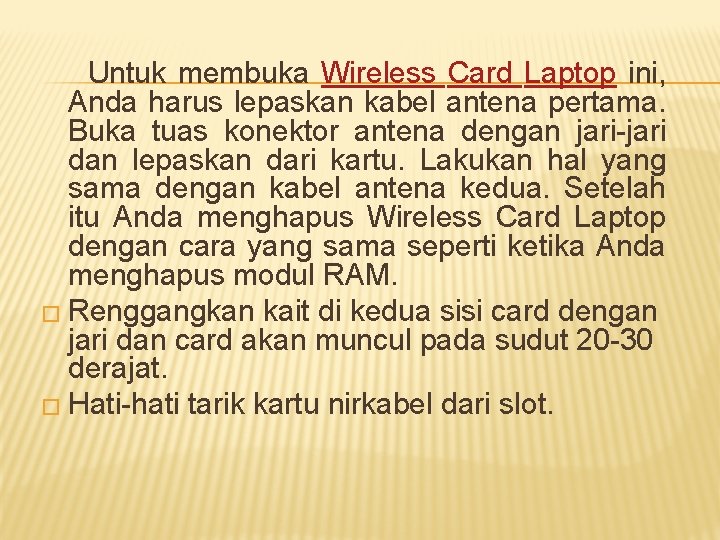 Untuk membuka Wireless Card Laptop ini, Anda harus lepaskan kabel antena pertama. Buka tuas konektor antena dengan jari-jari dan lepaskan dari kartu. Lakukan hal yang sama dengan kabel antena kedua. Setelah itu Anda menghapus Wireless Card Laptop dengan cara yang sama seperti ketika Anda menghapus modul RAM.

Renggangkan kait di kedua sisi card dengan jari dan card akan muncul pada sudut 20-30 derajat.

Hati-hati tarik kartu nirkabel dari slot.